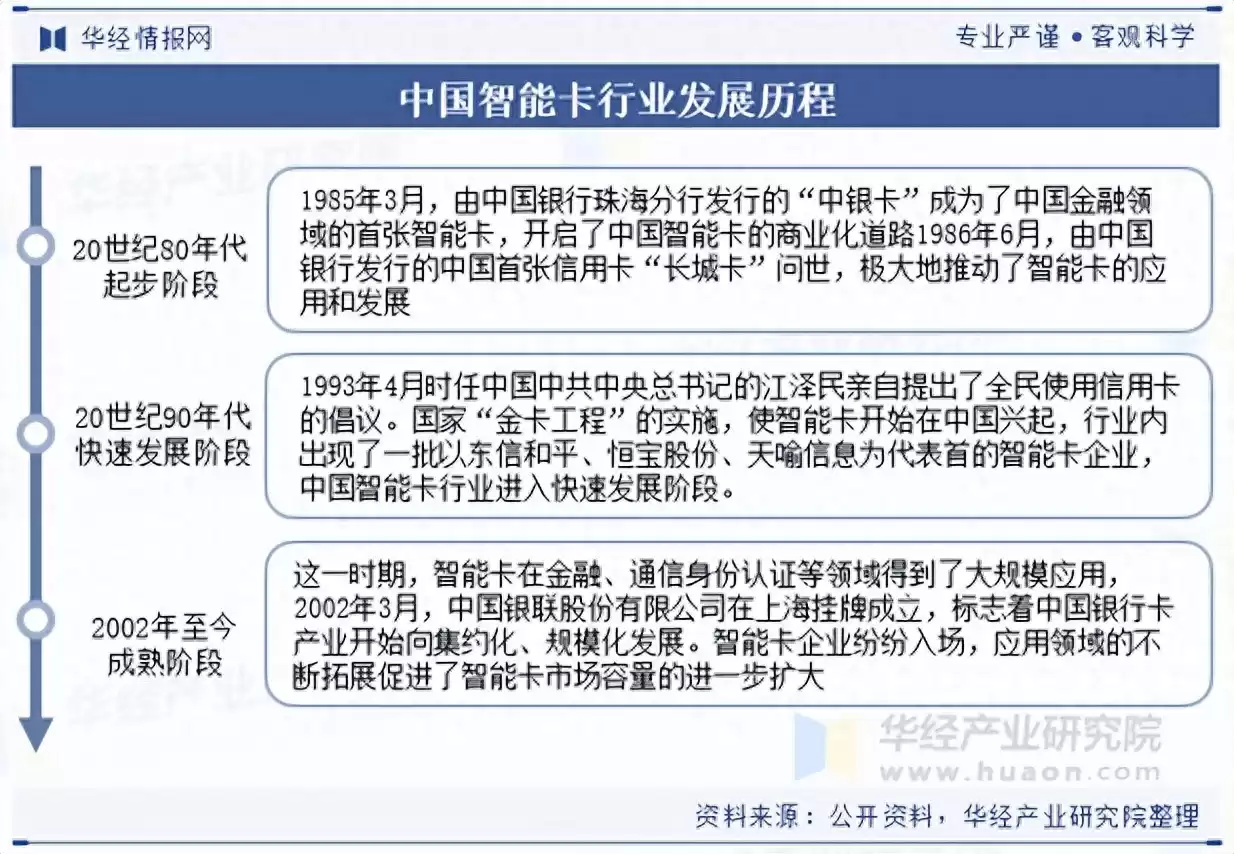 华经情报网

专业严谨 • 客观科学

中国智能卡行业发展历程

20世纪80年代起步阶段

1985年3月，由中国银行珠海分行发行的“中银卡”成为了中国金融领域的首张智能卡，开启了中国智能卡的商业化道路1986年6月，由中国银行发行的中国首张信用卡“长城卡”问世，极大地推动了智能卡的应用和发展

20世纪90年代快速发展阶段

1993年4月时任中国中共中央总书记的江泽民亲自提出了全民使用信用卡的倡议。国家“金卡工程”的实施，使智能卡开始在中国兴起，行业内出现了一批以东信和平、恒宝股份、天喻信息为代表首的智能卡企业，中国智能卡行业进入快速发展阶段。

2002年至今成熟阶段

这一时期，智能卡在金融、通信身份认证等领域得到了大规模应用，2002年3月，中国银联股份有限公司在上海挂牌成立，标志着中国银行卡产业开始向集约化、规模化发展。智能卡企业纷纷入场，应用领域的不断拓展促进了智能卡市场容量的进一步扩大

华经产业研究院
www.huaon.com

资料来源：公开资料，华经产业研究院整理